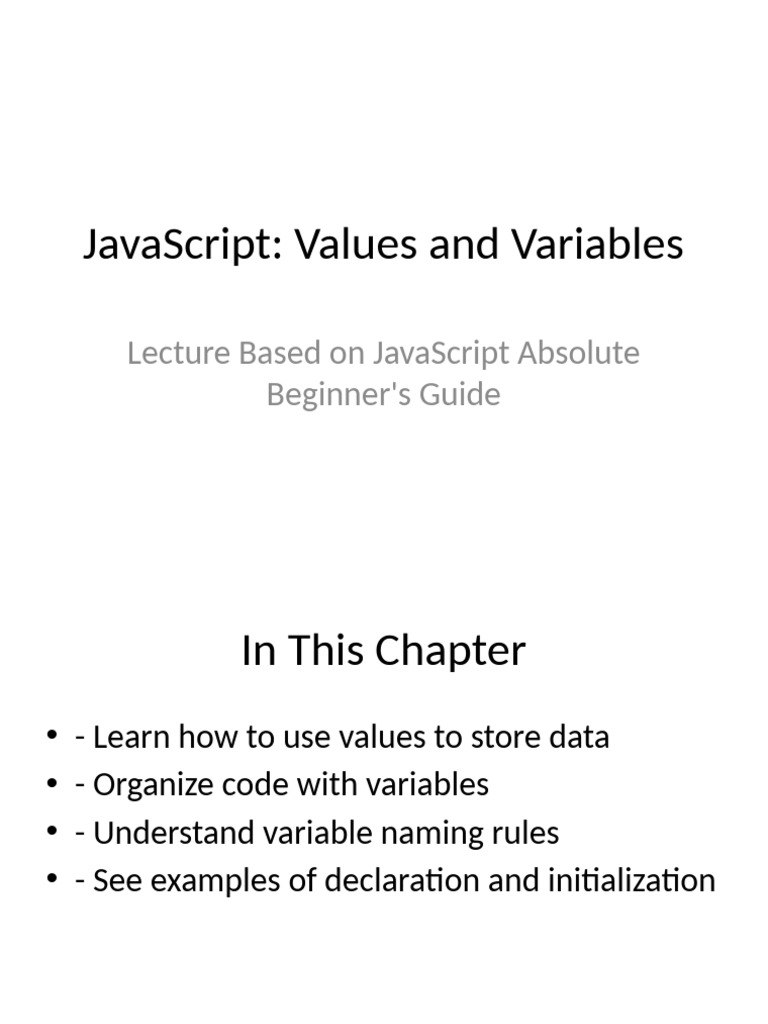 JavaScript: Values and Variables

Lecture Based on JavaScript Absolute Beginner's Guide

In This Chapter

• - Learn how to use values to store data
• - Organize code with variables
• - Understand variable naming rules
• - See examples of declaration and initialization